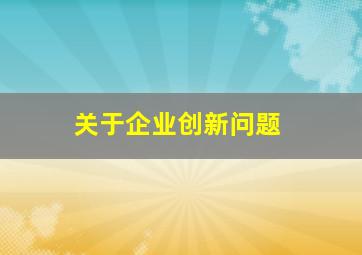 关于企业创新问题